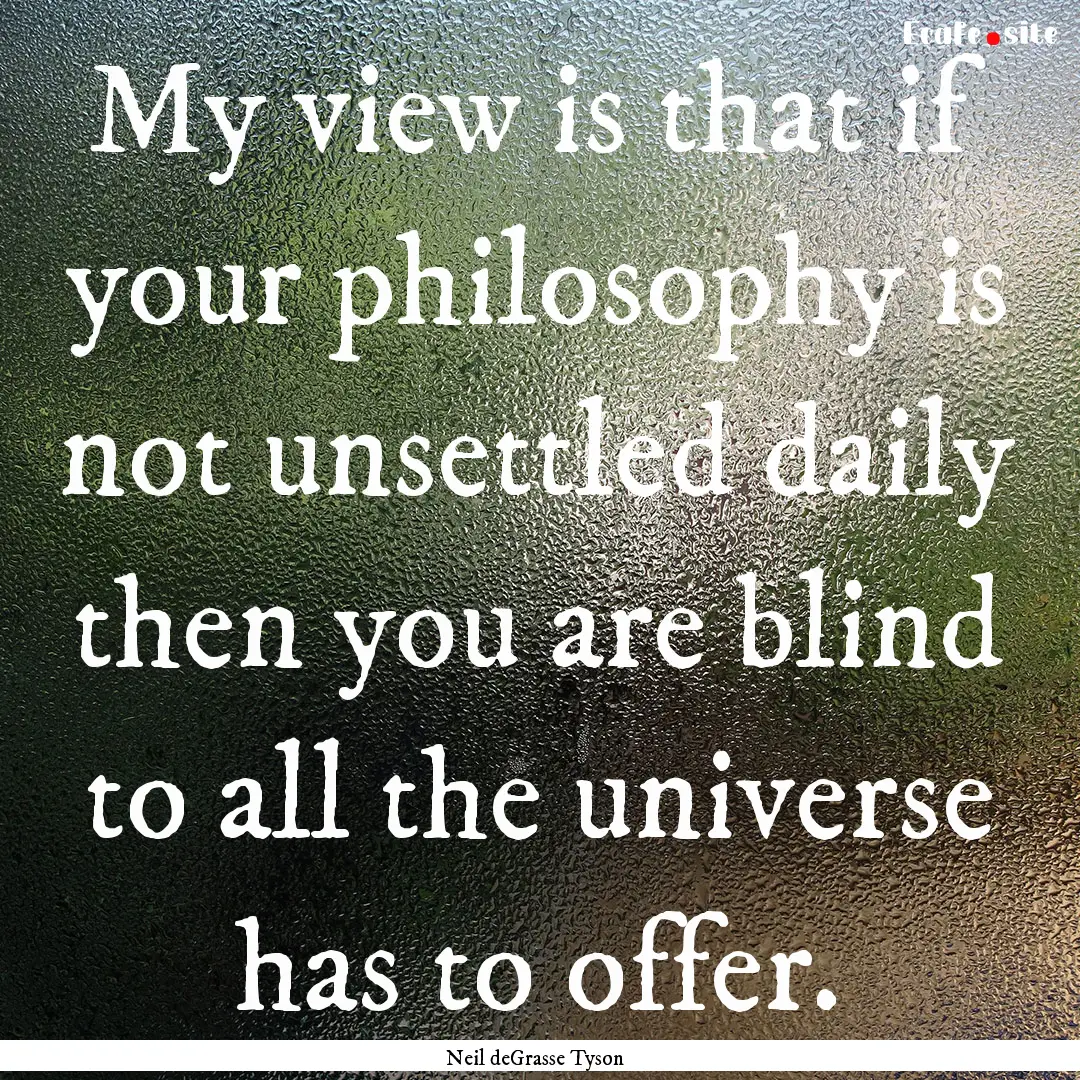 Ecafe.site

My view is that if your philosophy is not unsettled daily then you are blind to all the universe has to offer.

Neil deGrasse Tyson